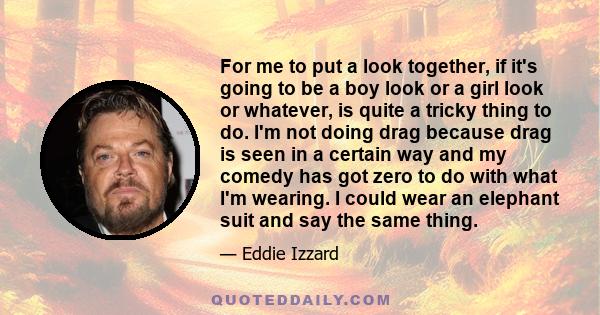 For me to put a look together, if it's going to be a boy look or a girl look or whatever, is quite a tricky thing to do. I'm not doing drag because drag is seen in a certain way and my comedy has got zero to do with what I'm wearing. I could wear an elephant suit and say the same thing.

— Eddie Izzard

QUOTEDDAILY.COM